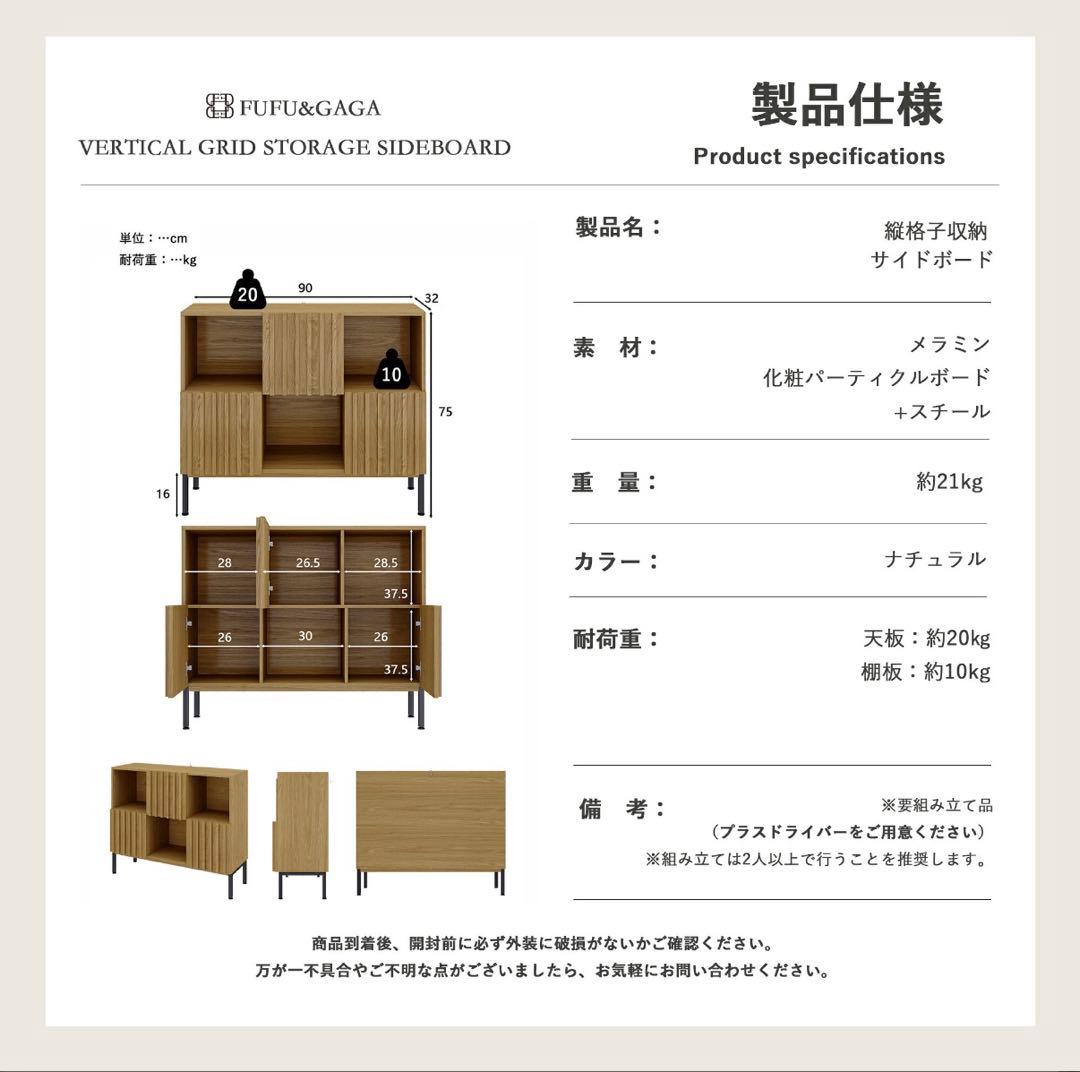 FUFU&GAGA
VERTICAL GRID STORAGE SIDEBOARD

製品仕様
Product specifications

単位：…cm
耐荷重：…kg

20
90
32
10
75
16
28
26.5
28.5
37.5
26
30
26
37.5

製品名： 縦格子収納 サイドボード

素　材： メラミン 化粧パーティクルボード +スチール

重　量： 約21kg

カラー： ナチュラル

耐荷重： 天板：約20kg 棚板：約10kg

備　考： ※要組み立て品 （プラスドライバーをご用意ください） ※組み立ては2人以上で行うことを推奨します。

商品到着後、開封前に必ず外装に破損がないかご確認ください。
万が一不具合やご不明な点がございましたら、お気軽にお問い合わせください。